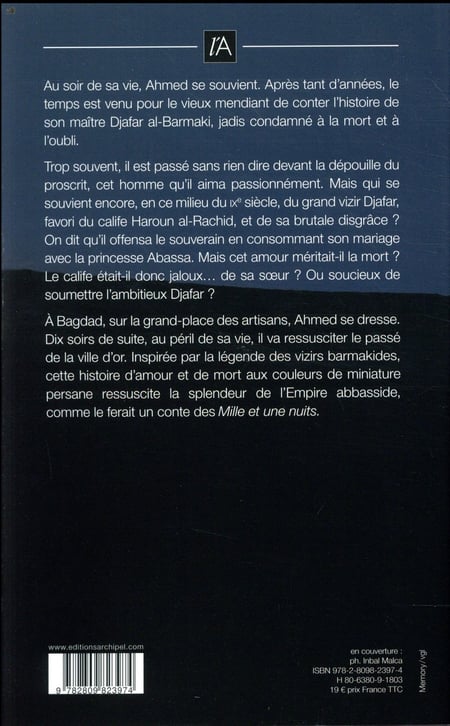 l'A

Au soir de sa vie, Ahmed se souvient. Après tant d'années, le temps est venu pour le vieux mendiant de conter l'histoire de son maître Djafar al-Barmaki, jadis condamné à la mort et à l'oubli.

Trop souvent, il est passé sans rien dire devant la dépouille du proscrit, cet homme qu'il aima passionnément. Mais qui se souvient encore, en ce milieu du IXe siècle, du grand vizir Djafar, favori du calife Haroun al-Rachid, et de sa brutale disgrâce ? On dit qu'il offensa le souverain en consommant son mariage avec la princesse Abassa. Mais cet amour méritait-il la mort ? Le calife était-il donc jaloux… de sa sœur ? Ou soucieux de soumettre l'ambitieux Djafar ?

À Bagdad, sur la grand-place des artisans, Ahmed se dresse. Dix soirs de suite, au péril de sa vie, il va ressusciter le passé de la ville d'or. Inspirée par la légende des vizirs barmakides, cette histoire d'amour et de mort aux couleurs de miniature persane ressuscite la splendeur de l'Empire abbasside, comme le ferait un conte des Mille et une nuits.

www.editionsarchipel.com

9 782809 823974

en couverture :
ph. Inbal Malca
ISBN 978-2-8098-2397-4
H 80-6380-9-1803
19 € prix France TTC

Memory / vgl